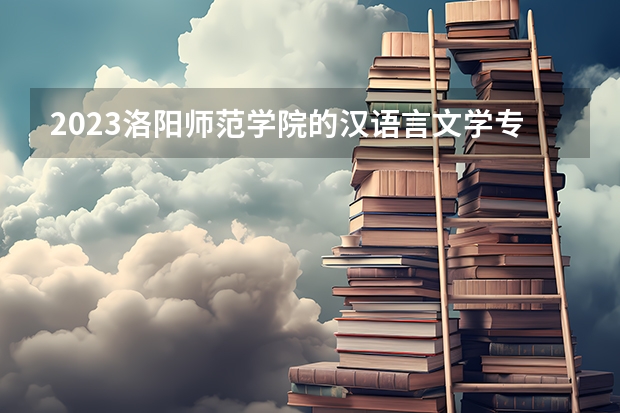 2023洛阳师范学院的汉语言文学专